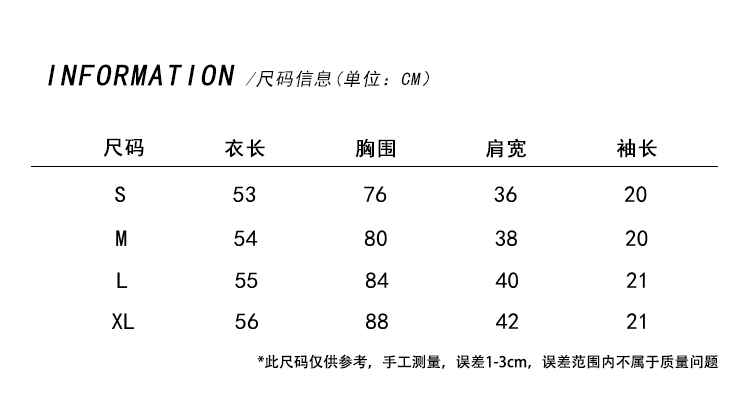 INFORMATION /尺码信息(单位：CM)

| 尺码 | 衣长 | 胸围 | 肩宽 | 袖长 |
|---|---|---|---|---|
| S | 53 | 76 | 36 | 20 |
| M | 54 | 80 | 38 | 20 |
| L | 55 | 84 | 40 | 21 |
| XL | 56 | 88 | 42 | 21 |

*此尺码仅供参考，手工测量，误差1-3cm，误差范围内不属于质量问题